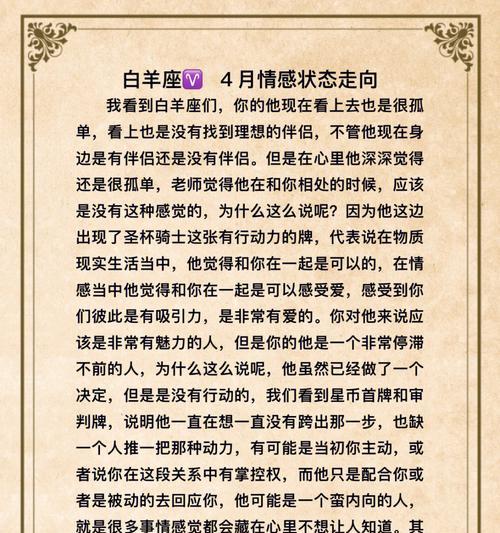 白羊座♈ 4月情感状态走向

我看到白羊座们，你的他现在看上去也是很孤单，看上也是没有找到理想的伴侣，不管他现在身边是有伴侣还是没有伴侣。但是在心里他深深觉得还是很孤单，老师觉得他在和你相处的时候，应该是没有这种感觉的，为什么这么说呢？因为他这边出现了圣杯骑士这张有行动力的牌，代表说在物质现实生活当中，他觉得和你在一起是可以的，在情感当中他觉得和你在一起是可以感受爱，感受到你们彼此是有吸引力，是非常有爱的。你对他来说应该是非常有魅力的人，但是你的他是一个非常停滞不前的人，为什么这么说呢，他虽然已经做了一个决定，但是是没有行动的，我们看到星币首牌和审判牌，说明他一直在想一直没有跨出那一步，也缺一个人推一把那种动力，有可能是当初你主动，或者说你在这段关系中有掌控权，而他只是配合你或者是被动的去回应你，他可能是一个蛮内向的人，就是很多事情感觉都会藏在心里不想让人知道。其